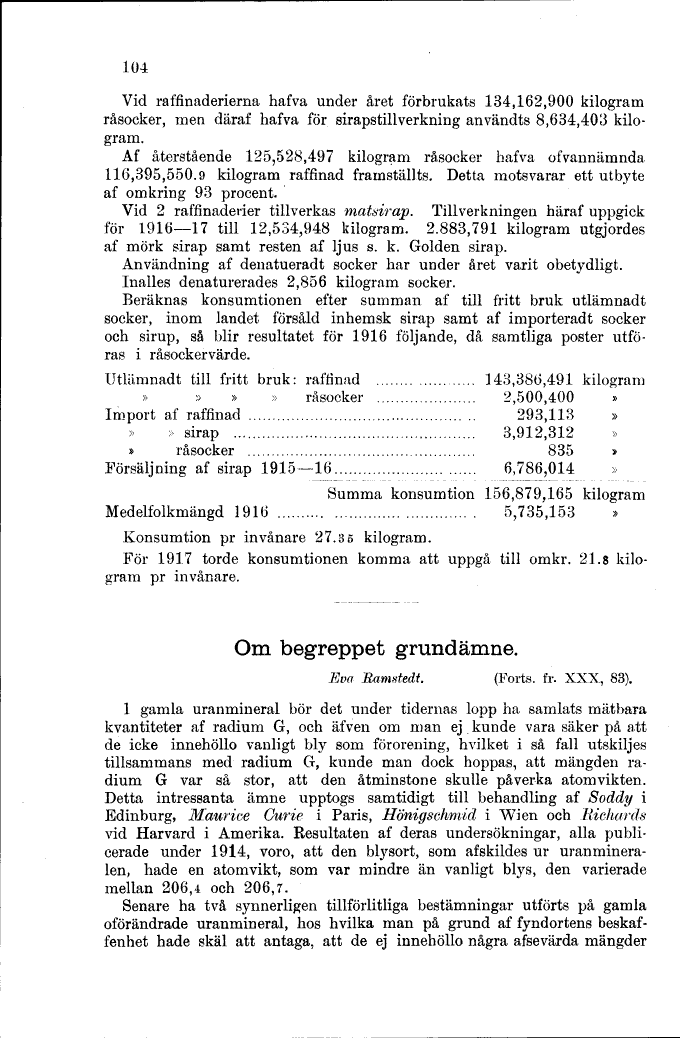 104

Vid raffinaderierna hafva under året förbrukats 134,162,900 kilogram råsocker, men däraf hafva för sirapstillverkning användts 8,634,403 kilogram.

Af återstående 125,528,497 kilogram råsocker hafva ofvannämnda 116,395,550.9 kilogram raffinad framställts. Detta motsvarar ett utbyte af omkring 93 procent.

Vid 2 raffinaderier tillverkas matsirap. Tillverkningen häraf uppgick för 1916—17 till 12,534,948 kilogram. 2.883,791 kilogram utgjordes af mörk sirap samt resten af ljus s. k. Golden sirap.

Användning af denatueradt socker har under året varit obetydligt. Inalles denaturerades 2,856 kilogram socker.

Beräknas konsumtionen efter summan af till fritt bruk utlämnadt socker, inom landet försåld inhemsk sirap samt af importeradt socker och sirup, så blir resultatet för 1916 följande, då samtliga poster utföras i råsockervärde.

Utlämnadt till fritt bruk: raffinad 143,386,491 kilogram
» » » » råsocker 2,500,400 »
Import af raffinad 293,113 »
» » sirap 3,912,312 »
» råsocker 835 »
Försäljning af sirap 1915—16 6,786,014 »
Summa konsumtion 156,879,165 kilogram
Medelfolkmängd 1916 5,735,153 »

Konsumtion pr invånare 27.35 kilogram.

För 1917 torde konsumtionen komma att uppgå till omkr. 21.8 kilogram pr invånare.

Om begreppet grundämne.

Eva Ramstedt. (Forts. fr. XXX, 83).

I gamla uranmineral bör det under tidernas lopp ha samlats mätbara kvantiteter af radium G, och äfven om man ej kunde vara säker på att de icke innehöllo vanligt bly som förorening, hvilket i så fall utskiljes tillsammans med radium G, kunde man dock hoppas, att mängden radium G var så stor, att den åtminstone skulle påverka atomvikten. Detta intressanta ämne upptogs samtidigt till behandling af Soddy i Edinburg, Maurice Curie i Paris, Hönigschmid i Wien och Richards vid Harvard i Amerika. Resultaten af deras undersökningar, alla publicerade under 1914, voro, att den blysort, som afskildes ur uranmineralen, hade en atomvikt, som var mindre än vanligt blys, den varierade mellan 206,4 och 206,7.

Senare ha två synnerligen tillförlitliga bestämningar utförts på gamla oförändrade uranmineral, hos hvilka man på grund af fyndortens beskaffenhet hade skäl att antaga, att de ej innehöllo några afsevärda mängder